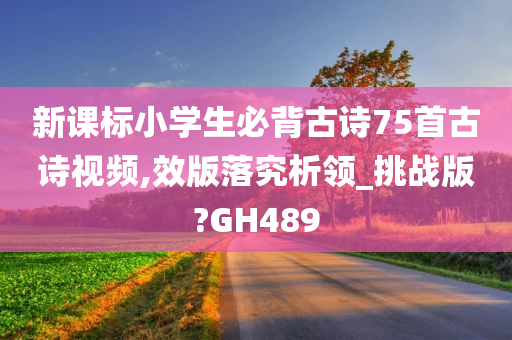 新课标小学生必背古诗75首古诗视频,效版落究析领_挑战版?GH489